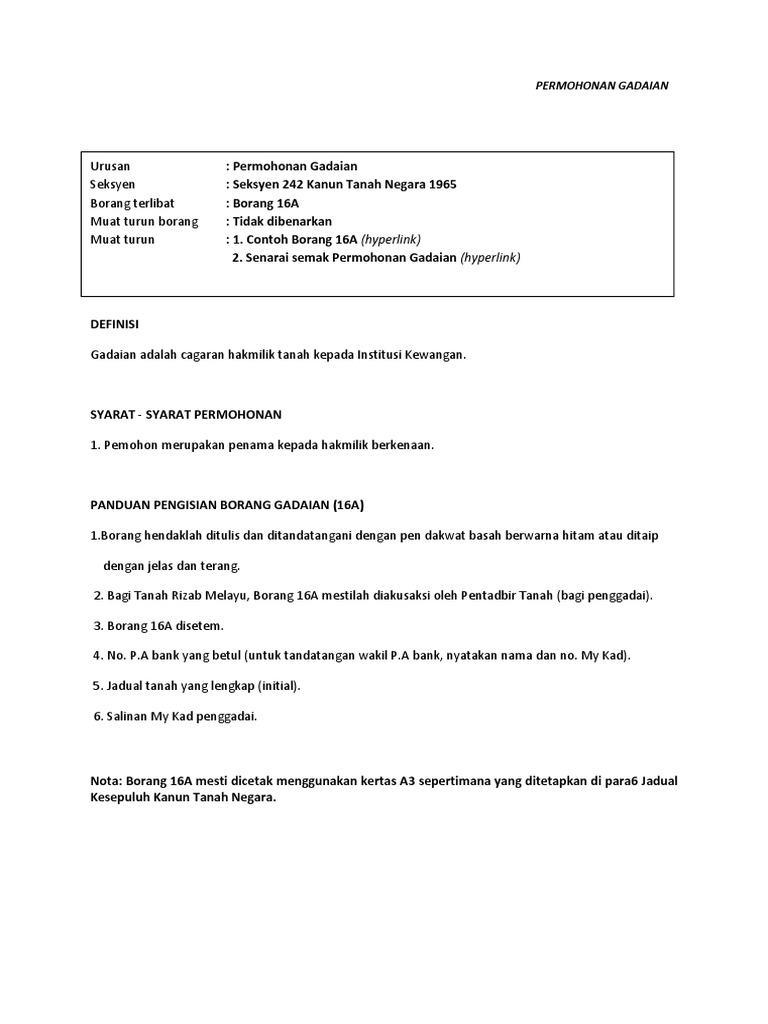 PERMOHONAN GADAIAN

Urusan : Permohonan Gadaian
Seksyen : Seksyen 242 Kanun Tanah Negara 1965
Borang terlibat : Borang 16A
Muat turun borang : Tidak dibenarkan
Muat turun : 1. Contoh Borang 16A (hyperlink)
2. Senarai semak Permohonan Gadaian (hyperlink)

DEFINISI

Gadaian adalah cagaran hakmilik tanah kepada Institusi Kewangan.

SYARAT - SYARAT PERMOHONAN

1. Pemohon merupakan penama kepada hakmilik berkenaan.

PANDUAN PENGISIAN BORANG GADAIAN (16A)

1.Borang hendaklah ditulis dan ditandatangani dengan pen dakwat basah berwarna hitam atau ditaip dengan jelas dan terang.

2. Bagi Tanah Rizab Melayu, Borang 16A mestilah diakusaksi oleh Pentadbir Tanah (bagi penggadai).

3. Borang 16A disetem.

4. No. P.A bank yang betul (untuk tandatangan wakil P.A bank, nyatakan nama dan no. My Kad).

5. Jadual tanah yang lengkap (initial).

6. Salinan My Kad penggadai.

Nota: Borang 16A mesti dicetak menggunakan kertas A3 sepertimana yang ditetapkan di para6 Jadual Kesepuluh Kanun Tanah Negara.